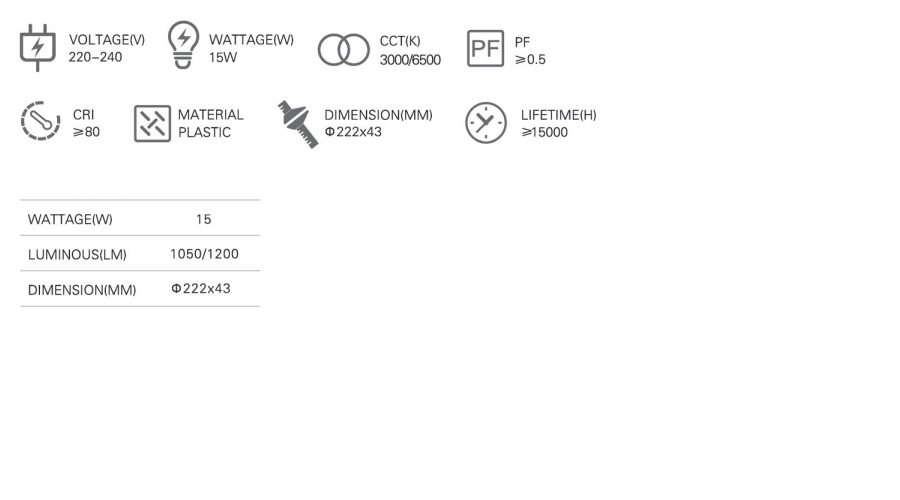 VOLTAGE(V)
220-240

WATTAGE(W)
15W

CCT(K)
3000/6500

PF
PF
≥0.5

CRI
≥80

MATERIAL
PLASTIC

DIMENSION(MM)
Φ222x43

LIFETIME(H)
≥15000

| WATTAGE(W) | 15 |
|---|---|
| LUMINOUS(LM) | 1050/1200 |
| DIMENSION(MM) | Φ222x43 |